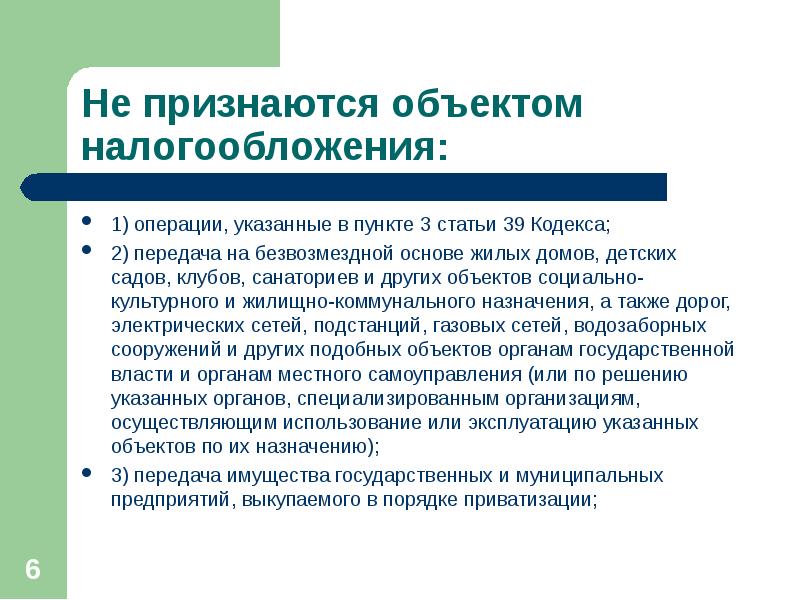 Не признаются объектом налогообложения:

- 1) операции, указанные в пункте 3 статьи 39 Кодекса;
- 2) передача на безвозмездной основе жилых домов, детских садов, клубов, санаториев и других объектов социально-культурного и жилищно-коммунального назначения, а также дорог, электрических сетей, подстанций, газовых сетей, водозаборных сооружений и других подобных объектов органам государственной власти и органам местного самоуправления (или по решению указанных органов, специализированным организациям, осуществляющим использование или эксплуатацию указанных объектов по их назначению);
- 3) передача имущества государственных и муниципальных предприятий, выкупаемого в порядке приватизации;

6